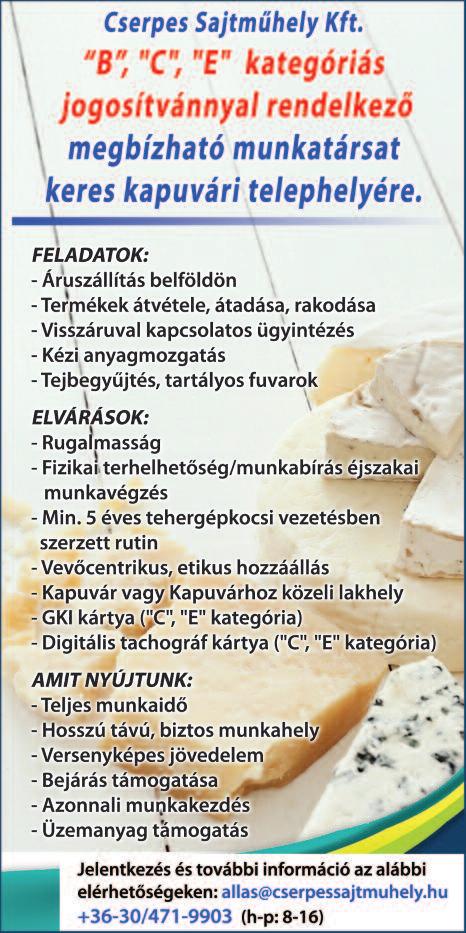 Cserpes Sajtműhely Kft.
"B", "C", "E" kategóriás jogosítvánnyal rendelkező megbízható munkatársat keres kapuvári telephelyére.

FELADATOK:
- Áruszállítás belföldön
- Termékek átvétele, átadása, rakodása
- Visszáruval kapcsolatos ügyintézés
- Kézi anyagmozgatás
- Tejbegyűjtés, tartályos fuvarok

ELVÁRÁSOK:
- Rugalmasság
- Fizikai terhelhetőség/munkabírás éjszakai munkavégzés
- Min. 5 éves tehergépkocsi vezetésben szerzett rutin
- Vevőcentrikus, etikus hozzáállás
- Kapuvár vagy Kapuvárhoz közeli lakhely
- GKI kártya ("C", "E" kategória)
- Digitális tachográf kártya ("C", "E" kategória)

AMIT NYÚJTUNK:
- Teljes munkaidő
- Hosszú távú, biztos munkahely
- Versenyképes jövedelem
- Bejárás támogatása
- Azonnali munkakezdés
- Üzemanyag támogatás

Jelentkezés és további információ az alábbi elérhetőségeken: allas@cserpessajtmuhely.hu
+36-30/471-9903 (h-p: 8-16)